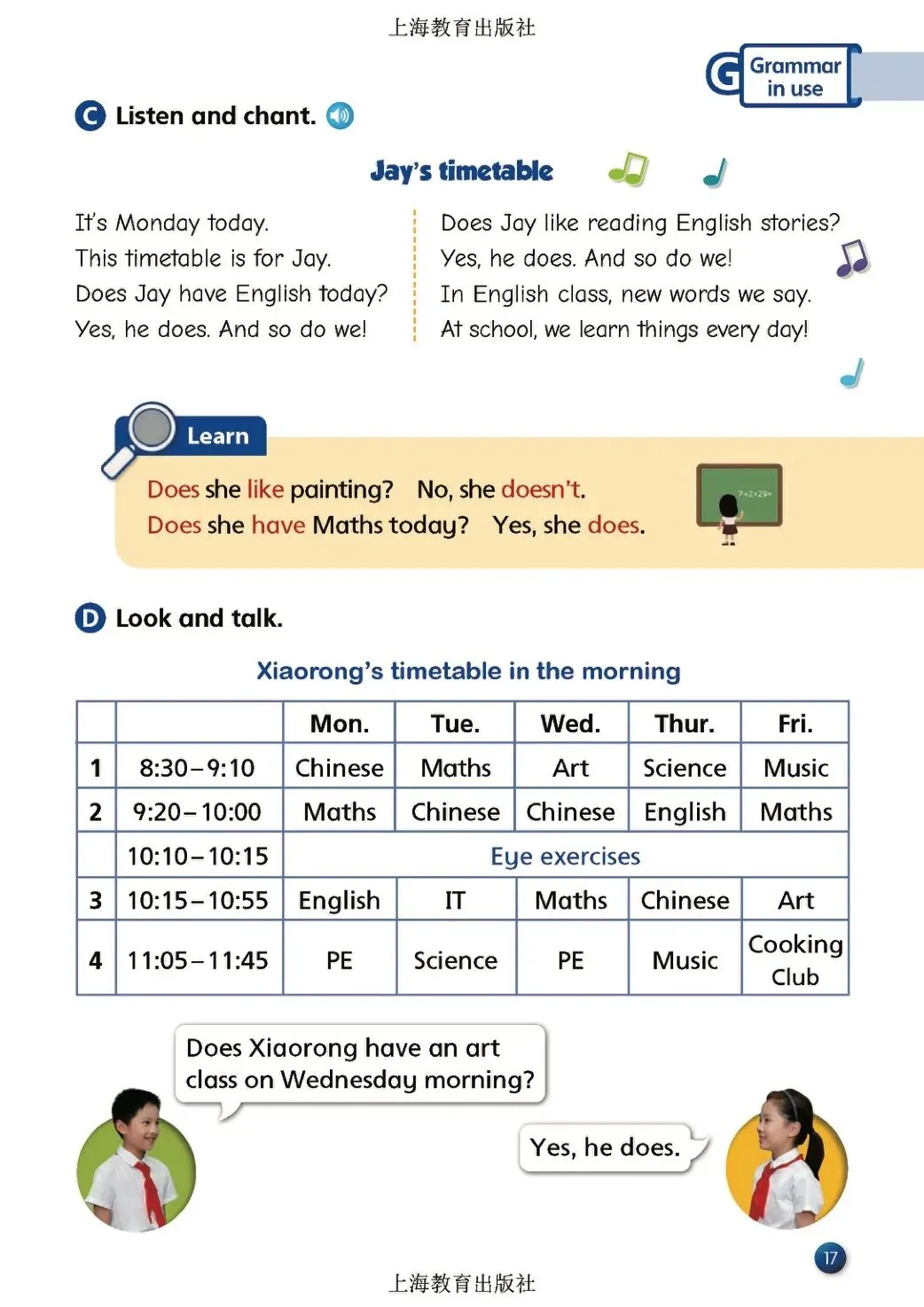 上海教育出版社

G Grammar in use

C Listen and chant.

Jay's timetable

It's Monday today.
This timetable is for Jay.
Does Jay have English today?
Yes, he does. And so do we!

Does Jay like reading English stories?
Yes, he does. And so do we!
In English class, new words we say.
At school, we learn things every day!

Learn

Does she like painting? No, she doesn't.
Does she have Maths today? Yes, she does.

7+2×29=

D Look and talk.

Xiaorong's timetable in the morning

| | | Mon. | Tue. | Wed. | Thur. | Fri. |
|---|---|---|---|---|---|---|
| 1 | 8:30–9:10 | Chinese | Maths | Art | Science | Music |
| 2 | 9:20–10:00 | Maths | Chinese | Chinese | English | Maths |
| | 10:10–10:15 | Eye exercises | | | | |
| 3 | 10:15–10:55 | English | IT | Maths | Chinese | Art |
| 4 | 11:05–11:45 | PE | Science | PE | Music | Cooking Club |

Does Xiaorong have an art class on Wednesday morning?

Yes, he does.

17

上海教育出版社